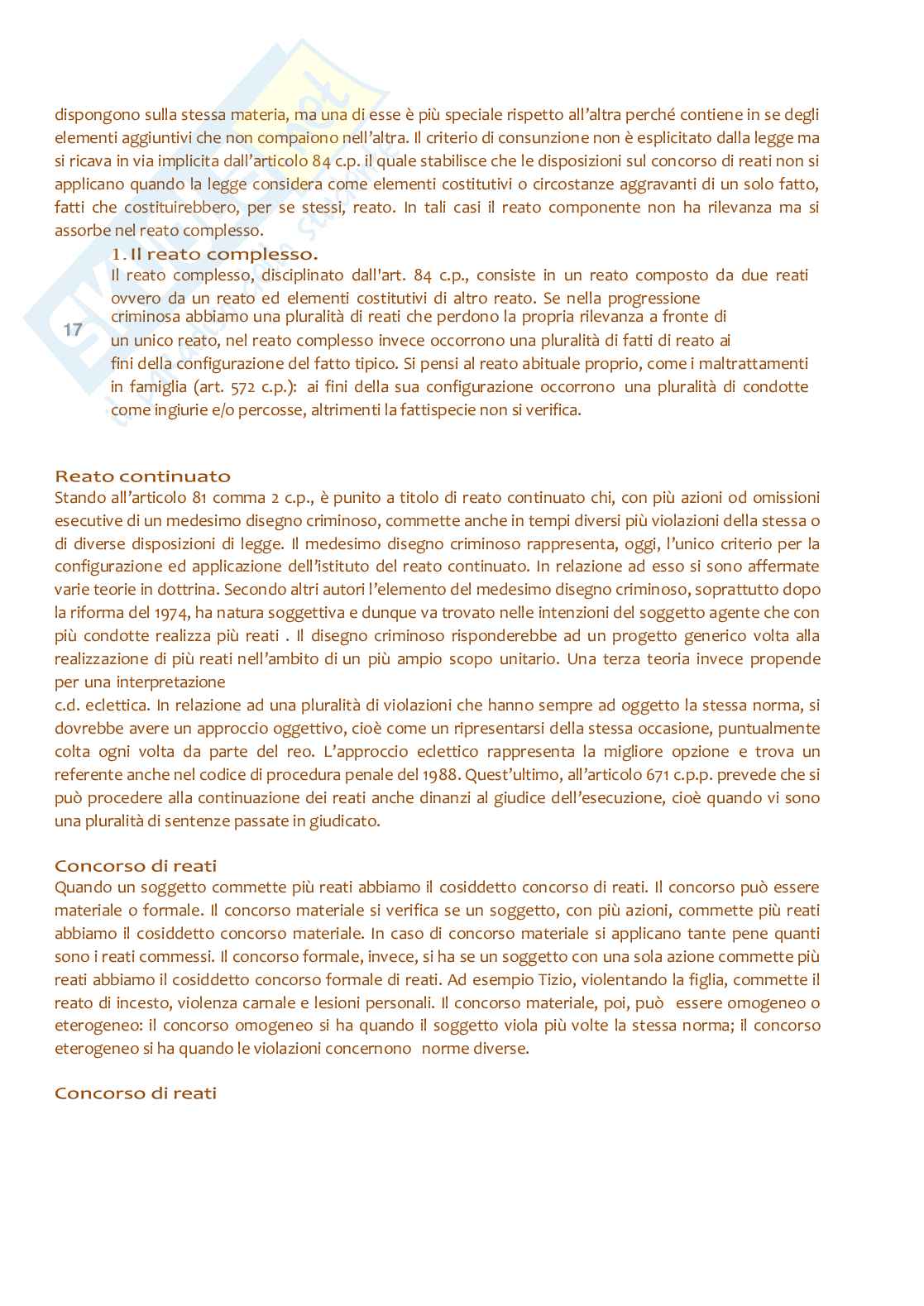 dispongono sulla stessa materia, ma una di esse è più speciale rispetto all'altra perché contiene in se degli elementi aggiuntivi che non compaiono nell'altra. Il criterio di consunzione non è esplicitato dalla legge ma si ricava in via implicita dall'articolo 84 c.p. il quale stabilisce che le disposizioni sul concorso di reati non si applicano quando la legge considera come elementi costitutivi o circostanze aggravanti di un solo fatto, fatti che costituirebbero, per se stessi, reato. In tali casi il reato componente non ha rilevanza ma si assorbe nel reato complesso.

1. Il reato complesso.

Il reato complesso, disciplinato dall'art. 84 c.p., consiste in un reato composto da due reati ovvero da un reato ed elementi costitutivi di altro reato. Se nella progressione criminosa abbiamo una pluralità di reati che perdono la propria rilevanza a fronte di un unico reato, nel reato complesso invece occorrono una pluralità di fatti di reato ai fini della configurazione del fatto tipico. Si pensi al reato abituale proprio, come i maltrattamenti in famiglia (art. 572 c.p.): ai fini della sua configurazione occorrono una pluralità di condotte come ingiurie e/o percosse, altrimenti la fattispecie non si verifica.

17

Reato continuato
Stando all'articolo 81 comma 2 c.p., è punito a titolo di reato continuato chi, con più azioni od omissioni esecutive di un medesimo disegno criminoso, commette anche in tempi diversi più violazioni della stessa o di diverse disposizioni di legge. Il medesimo disegno criminoso rappresenta, oggi, l'unico criterio per la configurazione ed applicazione dell'istituto del reato continuato. In relazione ad esso si sono affermate varie teorie in dottrina. Secondo altri autori l'elemento del medesimo disegno criminoso, soprattutto dopo la riforma del 1974, ha natura soggettiva e dunque va trovato nelle intenzioni del soggetto agente che con più condotte realizza più reati . Il disegno criminoso risponderebbe ad un progetto generico volta alla realizzazione di più reati nell'ambito di un più ampio scopo unitario. Una terza teoria invece propende per una interpretazione
c.d. eclettica. In relazione ad una pluralità di violazioni che hanno sempre ad oggetto la stessa norma, si dovrebbe avere un approccio oggettivo, cioè come un ripresentarsi della stessa occasione, puntualmente colta ogni volta da parte del reo. L'approccio eclettico rappresenta la migliore opzione e trova un referente anche nel codice di procedura penale del 1988. Quest'ultimo, all'articolo 671 c.p.p. prevede che si può procedere alla continuazione dei reati anche dinanzi al giudice dell'esecuzione, cioè quando vi sono una pluralità di sentenze passate in giudicato.

Concorso di reati
Quando un soggetto commette più reati abbiamo il cosiddetto concorso di reati. Il concorso può essere materiale o formale. Il concorso materiale si verifica se un soggetto, con più azioni, commette più reati abbiamo il cosiddetto concorso materiale. In caso di concorso materiale si applicano tante pene quanti sono i reati commessi. Il concorso formale, invece, si ha se un soggetto con una sola azione commette più reati abbiamo il cosiddetto concorso formale di reati. Ad esempio Tizio, violentando la figlia, commette il reato di incesto, violenza carnale e lesioni personali. Il concorso materiale, poi, può essere omogeneo o eterogeneo: il concorso omogeneo si ha quando il soggetto viola più volte la stessa norma; il concorso eterogeneo si ha quando le violazioni concernono norme diverse.

Concorso di reati